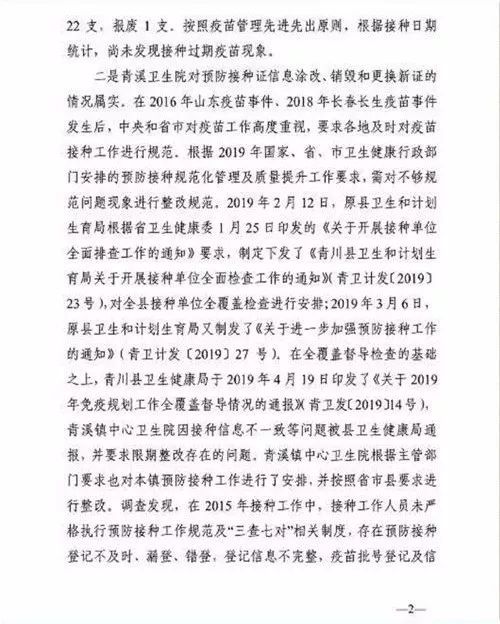 22 支，报废 1 支。按照疫苗管理先进先出原则，根据接种日期统计，尚未发现接种过期疫苗现象。

二是青溪卫生院对预防接种证信息涂改、销毁和更换新证的情况属实。在 2016 年山东疫苗事件、2018 年长春长生疫苗事件发生后，中央和省市对疫苗工作高度重视，要求各地及时对疫苗接种工作进行规范。根据 2019 年国家、省、市卫生健康行政部门安排的预防接种规范化管理及质量提升工作要求，需对不够规范问题现象进行整改规范。2019 年 2 月 12 日，原县卫生和计划生育局根据省卫生健康委 1 月 25 日印发的《关于开展接种单位全面排查工作的通知》要求，制定下发了《青川县卫生和计划生育局关于开展接种单位全面检查工作的通知》（青卫计发〔2019〕23 号），对全县接种单位全覆盖检查进行安排；2019 年 3 月 6 日，原县卫生和计划生育局又制发了《关于进一步加强预防接种工作的通知》（青卫计发〔2019〕27 号）。在全覆盖督导检查的基础之上，青川县卫生健康局于 2019 年 4 月 19 日印发了《关于 2019 年免疫规划工作全覆盖督导情况的通报》（青卫发〔2019〕14 号），青溪镇中心卫生院因接种信息不一致等问题被县卫生健康局通报，并要求限期整改存在的问题。青溪镇中心卫生院根据主管部门要求也对本镇预防接种工作进行了安排，并按照省市县要求进行整改。调查发现，在 2015 年接种工作中，接种工作人员未严格执行预防接种工作规范及“三查七对”相关制度，存在预防接种登记不及时、漏登、错登，登记信息不完整，疫苗批号登记及信

—2—